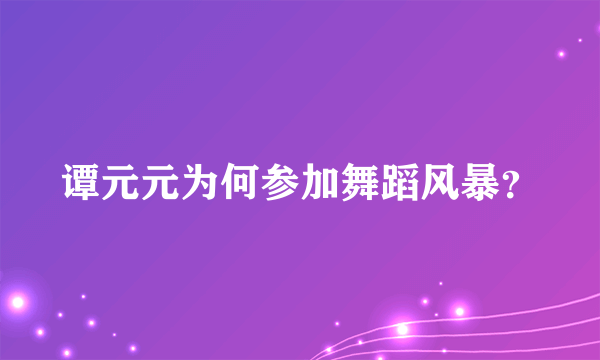 谭元元为何参加舞蹈风暴？